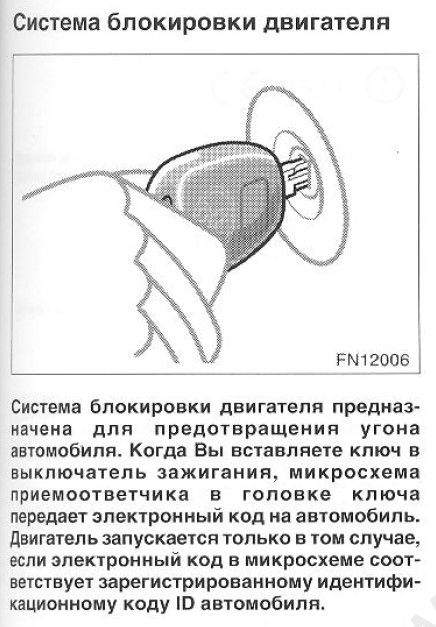 Система блокировки двигателя

FN12006

Система блокировки двигателя предназначена для предотвращения угона автомобиля. Когда Вы вставляете ключ в выключатель зажигания, микросхема приемоответчика в головке ключа передает электронный код на автомобиль. Двигатель запускается только в том случае, если электронный код в микросхеме соответствует зарегистрированному идентификационному коду ID автомобиля.